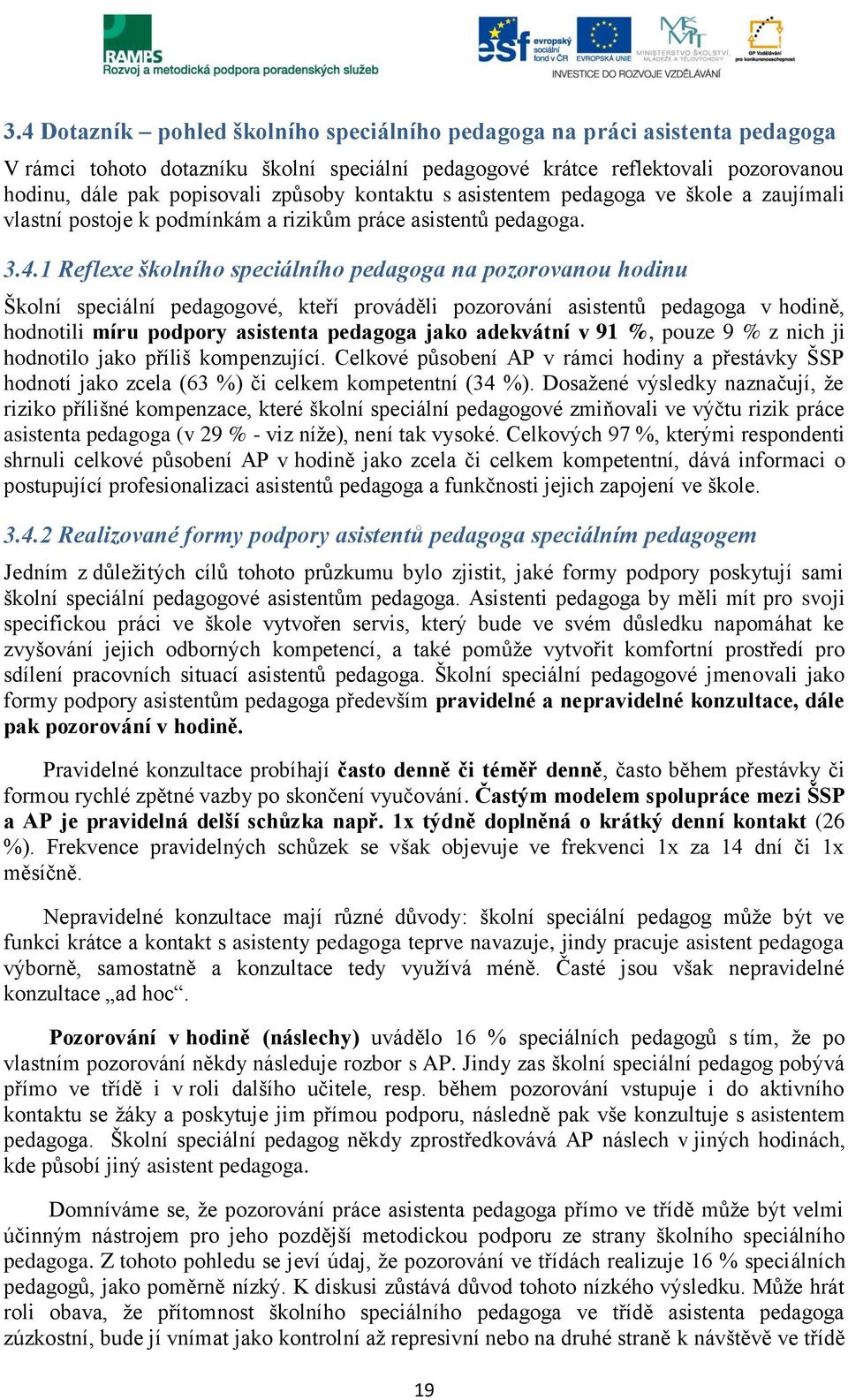 RAMPS
Rozvoj a metodická podpora poradenských služeb

esf evropský sociální fond v ČR
EVROPSKÁ UNIE
MINISTERSTVO ŠKOLSTVÍ, MLÁDEŽE A TĚLOVÝCHOVY
OP Vzdělávání pro konkurenceschopnost
INVESTICE DO ROZVOJE VZDĚLÁVÁNÍ

3.4 Dotazník – pohled školního speciálního pedagoga na práci asistenta pedagoga

V rámci tohoto dotazníku školní speciální pedagogové krátce reflektovali pozorovanou hodinu, dále pak popisovali způsoby kontaktu s asistentem pedagoga ve škole a zaujímali vlastní postoje k podmínkám a rizikům práce asistentů pedagoga.

3.4.1 Reflexe školního speciálního pedagoga na pozorovanou hodinu

Školní speciální pedagogové, kteří prováděli pozorování asistentů pedagoga v hodině, hodnotili míru podpory asistenta pedagoga jako adekvátní v 91 %, pouze 9 % z nich ji hodnotilo jako příliš kompenzující. Celkové působení AP v rámci hodiny a přestávky ŠSP hodnotí jako zcela (63 %) či celkem kompetentní (34 %). Dosažené výsledky naznačují, že riziko přílišné kompenzace, které školní speciální pedagogové zmiňovali ve výčtu rizik práce asistenta pedagoga (v 29 % - viz níže), není tak vysoké. Celkových 97 %, kterými respondenti shrnuli celkové působení AP v hodině jako zcela či celkem kompetentní, dává informaci o postupující profesionalizaci asistentů pedagoga a funkčnosti jejich zapojení ve škole.

3.4.2 Realizované formy podpory asistentů pedagoga speciálním pedagogem

Jedním z důležitých cílů tohoto průzkumu bylo zjistit, jaké formy podpory poskytují sami školní speciální pedagogové asistentům pedagoga. Asistenti pedagoga by měli mít pro svoji specifickou práci ve škole vytvořen servis, který bude ve svém důsledku napomáhat ke zvyšování jejich odborných kompetencí, a také pomůže vytvořit komfortní prostředí pro sdílení pracovních situací asistentů pedagoga. Školní speciální pedagogové jmenovali jako formy podpory asistentům pedagoga především pravidelné a nepravidelné konzultace, dále pak pozorování v hodině.

Pravidelné konzultace probíhají často denně či téměř denně, často během přestávky či formou rychlé zpětné vazby po skončení vyučování. Častým modelem spolupráce mezi ŠSP a AP je pravidelná delší schůzka např. 1x týdně doplněná o krátký denní kontakt (26 %). Frekvence pravidelných schůzek se však objevuje ve frekvenci 1x za 14 dní či 1x měsíčně.

Nepravidelné konzultace mají různé důvody: školní speciální pedagog může být ve funkci krátce a kontakt s asistenty pedagoga teprve navazuje, jindy pracuje asistent pedagoga výborně, samostatně a konzultace tedy využívá méně. Časté jsou však nepravidelné konzultace „ad hoc“.

Pozorování v hodině (náslechy) uvádělo 16 % speciálních pedagogů s tím, že po vlastním pozorování někdy následuje rozbor s AP. Jindy zas školní speciální pedagog pobývá přímo ve třídě i v roli dalšího učitele, resp. během pozorování vstupuje i do aktivního kontaktu se žáky a poskytuje jim přímou podporu, následně pak vše konzultuje s asistentem pedagoga. Školní speciální pedagog někdy zprostředkovává AP náslech v jiných hodinách, kde působí jiný asistent pedagoga.

Domníváme se, že pozorování práce asistenta pedagoga přímo ve třídě může být velmi účinným nástrojem pro jeho pozdější metodickou podporu ze strany školního speciálního pedagoga. Z tohoto pohledu se jeví údaj, že pozorování ve třídách realizuje 16 % speciálních pedagogů, jako poměrně nízký. K diskusi zůstává důvod tohoto nízkého výsledku. Může hrát roli obava, že přítomnost školního speciálního pedagoga ve třídě asistenta pedagoga zúzkostní, bude jí vnímat jako kontrolní až represivní nebo na druhé straně k návštěvě ve třídě

19